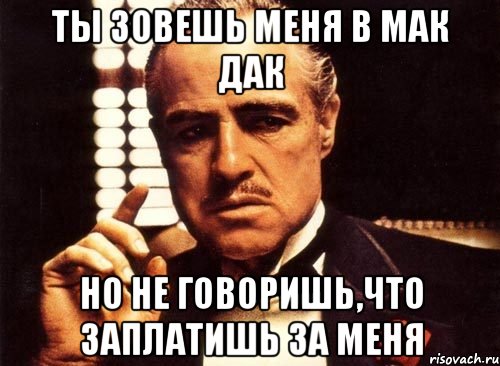 ТЫ ЗОВЕШЬ МЕНЯ В МАК ДАК

НО НЕ ГОВОРИШЬ,ЧТО ЗАПЛАТИШЬ ЗА МЕНЯ

risovach.ru